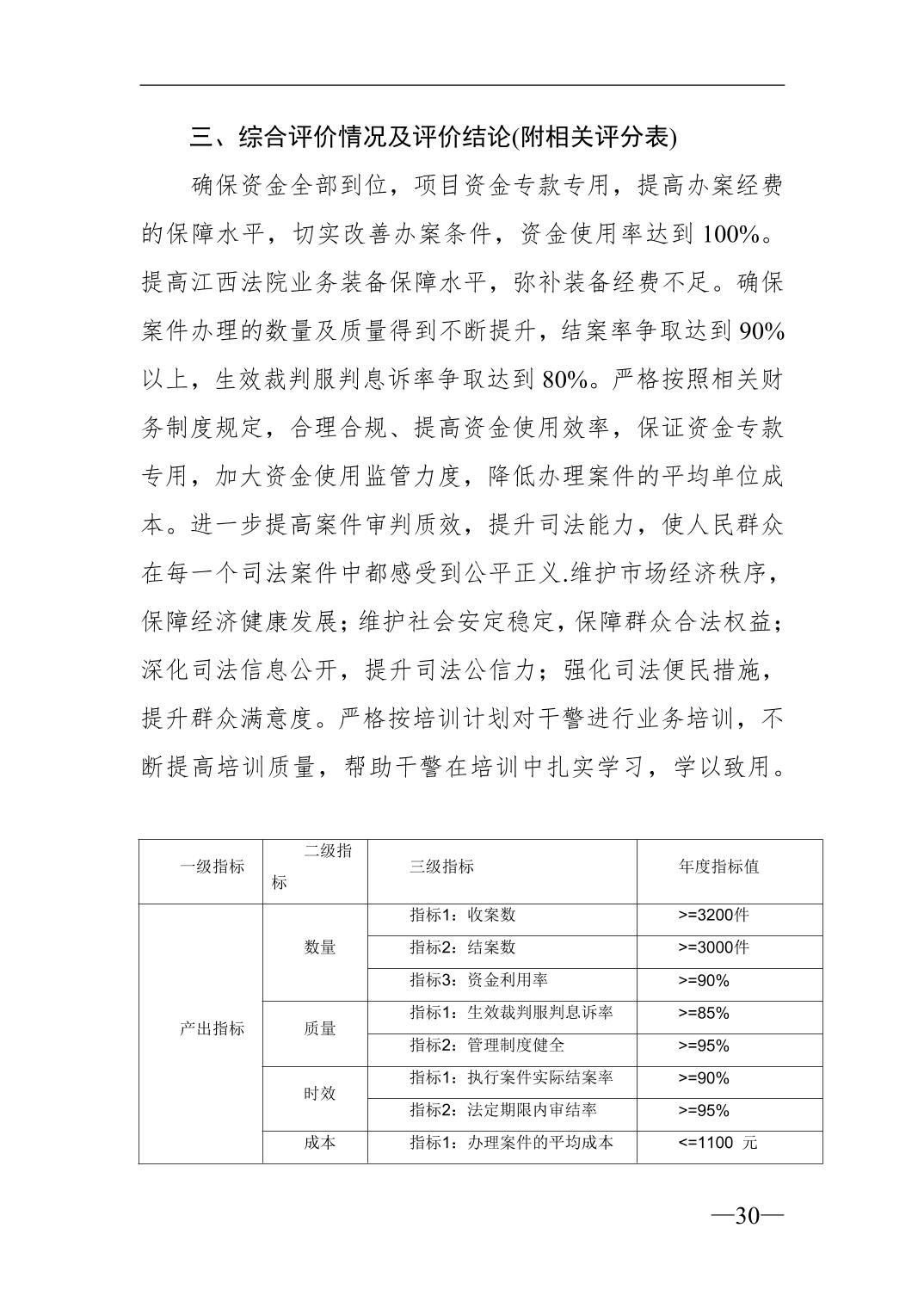 三、综合评价情况及评价结论(附相关评分表)

确保资金全部到位，项目资金专款专用，提高办案经费的保障水平，切实改善办案条件，资金使用率达到 100%。提高江西法院业务装备保障水平，弥补装备经费不足。确保案件办理的数量及质量得到不断提升，结案率争取达到 90%以上，生效裁判服判息诉率争取达到 80%。严格按照相关财务制度规定，合理合规、提高资金使用效率，保证资金专款专用，加大资金使用监管力度，降低办理案件的平均单位成本。进一步提高案件审判质效，提升司法能力，使人民群众在每一个司法案件中都感受到公平正义.维护市场经济秩序，保障经济健康发展；维护社会安定稳定，保障群众合法权益；深化司法信息公开，提升司法公信力；强化司法便民措施，提升群众满意度。严格按培训计划对干警进行业务培训，不断提高培训质量，帮助干警在培训中扎实学习，学以致用。

| 一级指标 | 二级指标 | 三级指标 | 年度指标值 |
|---|---|---|---|
| 产出指标 | 数量 | 指标1：收案数 | >=3200件 |
| | | 指标2：结案数 | >=3000件 |
| | | 指标3：资金利用率 | >=90% |
| | 质量 | 指标1：生效裁判服判息诉率 | >=85% |
| | | 指标2：管理制度健全 | >=95% |
| | 时效 | 指标1：执行案件实际结案率 | >=90% |
| | | 指标2：法定期限内审结率 | >=95% |
| | 成本 | 指标1：办理案件的平均成本 | <=1100 元 |

—30—